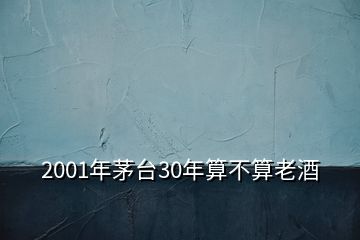 2001年茅台30年算不算老酒